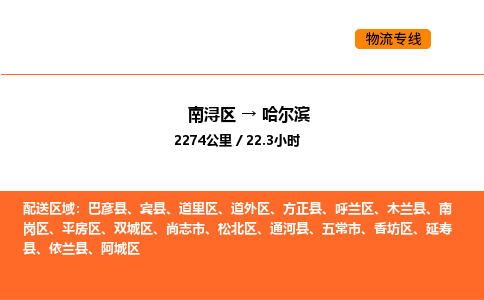 物流专线

南浔区 → 哈尔滨

2274公里 / 22.3小时

配送区域：巴彦县、宾县、道里区、道外区、方正县、呼兰区、木兰县、南岗区、平房区、双城区、尚志市、松北区、通河县、五常市、香坊区、延寿县、依兰县、阿城区